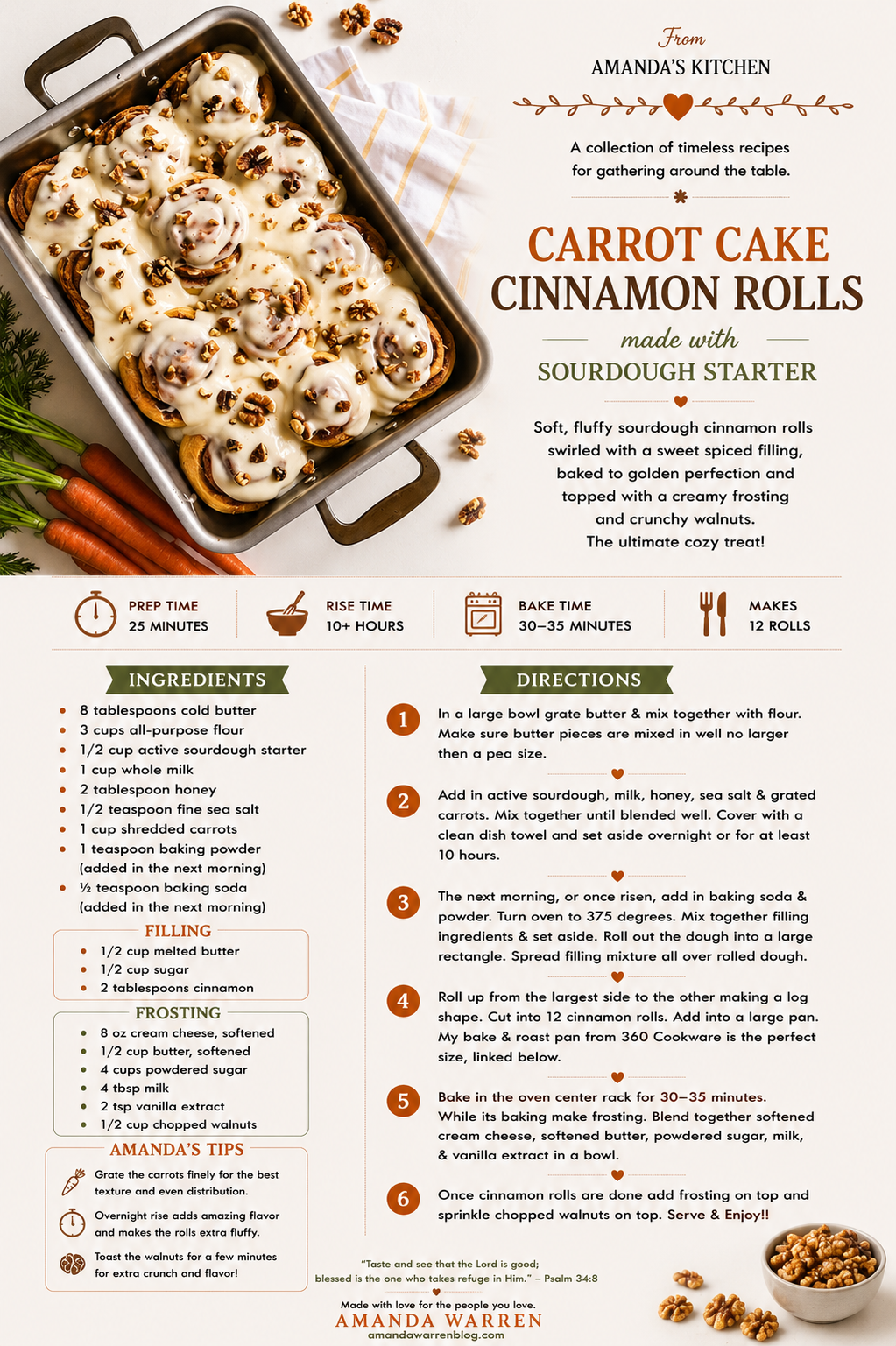 From
AMANDA'S KITCHEN

A collection of timeless recipes for gathering around the table.

CARROT CAKE
CINNAMON ROLLS
made with
SOURDOUGH STARTER

Soft, fluffy sourdough cinnamon rolls swirled with a sweet spiced filling, baked to golden perfection and topped with a creamy frosting and crunchy walnuts. The ultimate cozy treat!

PREP TIME
25 MINUTES

RISE TIME
10+ HOURS

BAKE TIME
30–35 MINUTES

MAKES
12 ROLLS

INGREDIENTS

• 8 tablespoons cold butter
• 3 cups all-purpose flour
• 1/2 cup active sourdough starter
• 1 cup whole milk
• 2 tablespoon honey
• 1/2 teaspoon fine sea salt
• 1 cup shredded carrots
• 1 teaspoon baking powder (added in the next morning)
• ½ teaspoon baking soda (added in the next morning)

FILLING
• 1/2 cup melted butter
• 1/2 cup sugar
• 2 tablespoons cinnamon

FROSTING
• 8 oz cream cheese, softened
• 1/2 cup butter, softened
• 4 cups powdered sugar
• 4 tbsp milk
• 2 tsp vanilla extract
• 1/2 cup chopped walnuts

AMANDA'S TIPS
Grate the carrots finely for the best texture and even distribution.

Overnight rise adds amazing flavor and makes the rolls extra fluffy.

Toast the walnuts for a few minutes for extra crunch and flavor!

DIRECTIONS

1 In a large bowl grate butter & mix together with flour. Make sure butter pieces are mixed in well no larger then a pea size.

2 Add in active sourdough, milk, honey, sea salt & grated carrots. Mix together until blended well. Cover with a clean dish towel and set aside overnight or for at least 10 hours.

3 The next morning, or once risen, add in baking soda & powder. Turn oven to 375 degrees. Mix together filling ingredients & set aside. Roll out the dough into a large rectangle. Spread filling mixture all over rolled dough.

4 Roll up from the largest side to the other making a log shape. Cut into 12 cinnamon rolls. Add into a large pan. My bake & roast pan from 360 Cookware is the perfect size, linked below.

5 Bake in the oven center rack for 30–35 minutes. While its baking make frosting. Blend together softened cream cheese, softened butter, powdered sugar, milk, & vanilla extract in a bowl.

6 Once cinnamon rolls are done add frosting on top and sprinkle chopped walnuts on top. Serve & Enjoy!!

"Taste and see that the Lord is good; blessed is the one who takes refuge in Him." – Psalm 34:8

Made with love for the people you love.
AMANDA WARREN
amandawarrenblog.com